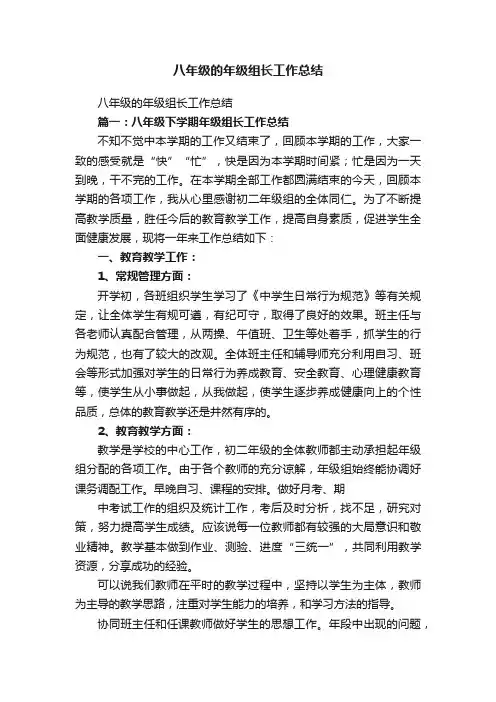 八年级的年级组长工作总结

八年级的年级组长工作总结

篇一：八年级下学期年级组长工作总结

不知不觉中本学期的工作又结束了，回顾本学期的工作，大家一致的感受就是“快”“忙”，快是因为本学期时间紧；忙是因为一天到晚，干不完的工作。在本学期全部工作都圆满结束的今天，回顾本学期的各项工作，我从心里感谢初二年级组的全体同仁。为了不断提高教学质量，胜任今后的教育教学工作，提高自身素质，促进学生全面健康发展，现将一年来工作总结如下：

一、教育教学工作：

1、常规管理方面：

开学初，各班组织学生学习了《中学生日常行为规范》等有关规定，让全体学生有规可遵，有纪可守，取得了良好的效果。班主任与各老师认真配合管理，从两操、午值班、卫生等处着手，抓学生的行为规范，也有了较大的改观。全体班主任和辅导师充分利用自习、班会等形式加强对学生的日常行为养成教育、安全教育、心理健康教育等，使学生从小事做起，从我做起，使学生逐步养成健康向上的个性品质，总体的教育教学还是井然有序的。

2、教育教学方面：

教学是学校的中心工作，初二年级的全体教师都主动承担起年级组分配的各项工作。由于各个教师的充分谅解，年级组始终能协调好课务调配工作。早晚自习、课程的安排。做好月考、期

中考试工作的组织及统计工作，考后及时分析，找不足，研究对策，努力提高学生成绩。应该说每一位教师都有较强的大局意识和敬业精神。教学基本做到作业、测验、进度“三统一”，共同利用教学资源，分享成功的经验。

可以说我们教师在平时的教学过程中，坚持以学生为主体，教师为主导的教学思路，注重对学生能力的培养，和学习方法的指导。

协同班主任和任课教师做好学生的思想工作。年段中出现的问题，